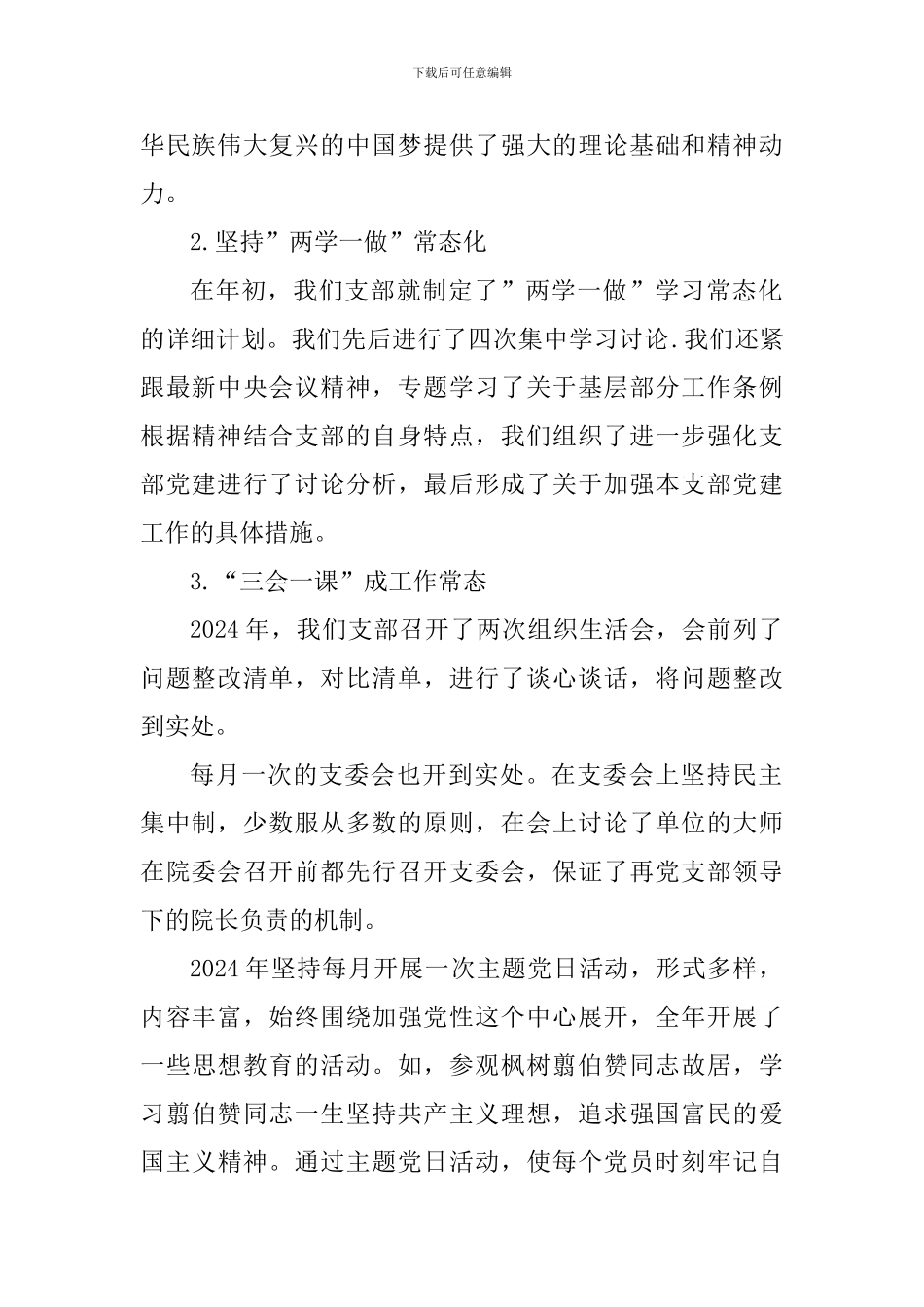 下载后可任意编辑

华民族伟大复兴的中国梦提供了强大的理论基础和精神动力。

2.坚持”两学一做”常态化

在年初，我们支部就制定了”两学一做”学习常态化的详细计划。我们先后进行了四次集中学习讨论.我们还紧跟最新中央会议精神，专题学习了关于基层部分工作条例根据精神结合支部的自身特点，我们组织了进一步强化支部党建进行了讨论分析，最后形成了关于加强本支部党建工作的具体措施。

3.“三会一课”成工作常态

2024年，我们支部召开了两次组织生活会，会前列了问题整改清单，对比清单，进行了谈心谈话，将问题整改到实处。

每月一次的支委会也开到实处。在支委会上坚持民主集中制，少数服从多数的原则，在会上讨论了单位的大师在院委会召开前都先行召开支委会，保证了再党支部领导下的院长负责的机制。

2024年坚持每月开展一次主题党日活动，形式多样，内容丰富，始终围绕加强党性这个中心展开，全年开展了一些思想教育的活动。如，参观枫树翦伯赞同志故居，学习翦伯赞同志一生坚持共产主义理想，追求强国富民的爱国主义精神。通过主题党日活动，使每个党员时刻牢记自